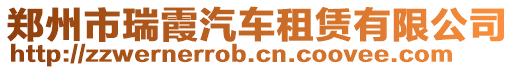 郑州市瑞霞汽车租赁有限公司
http://zzwernerrob.cn.coovee.com